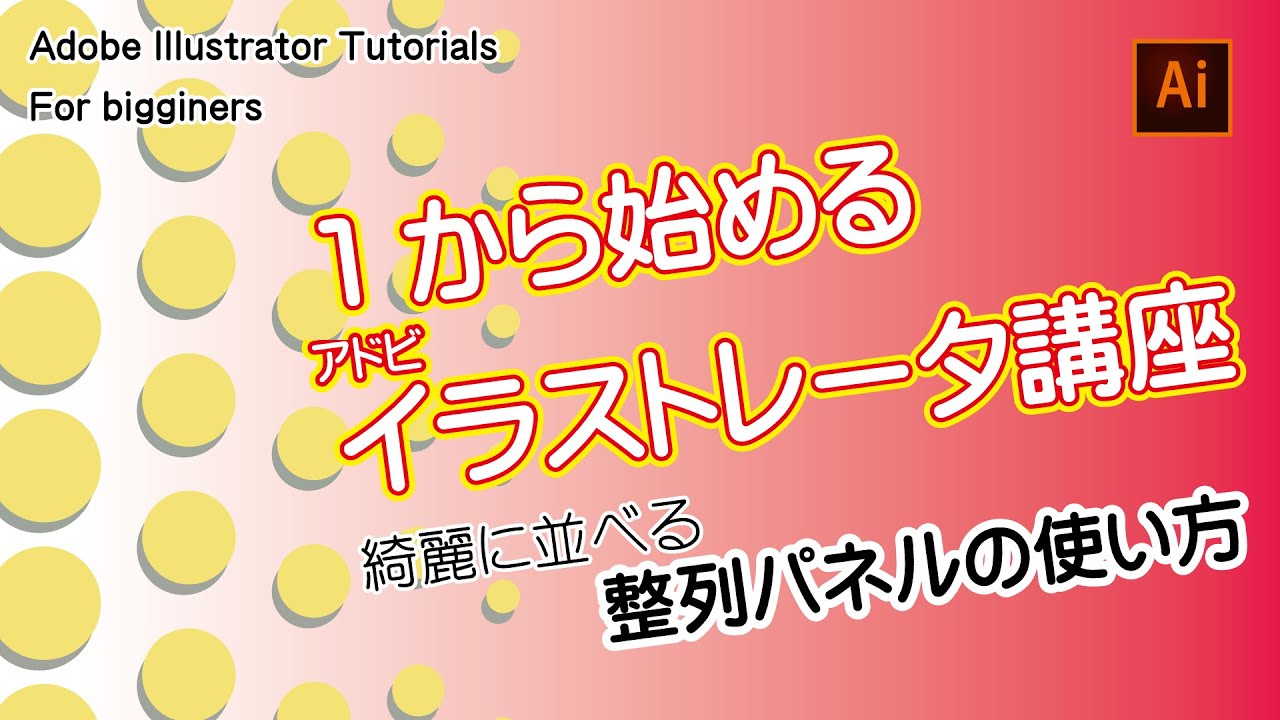 Adobe Illustrator Tutorials
For bigginers

Ai

１から始める
アドビ
イラストレータ講座

綺麗に並べる
整列パネルの使い方